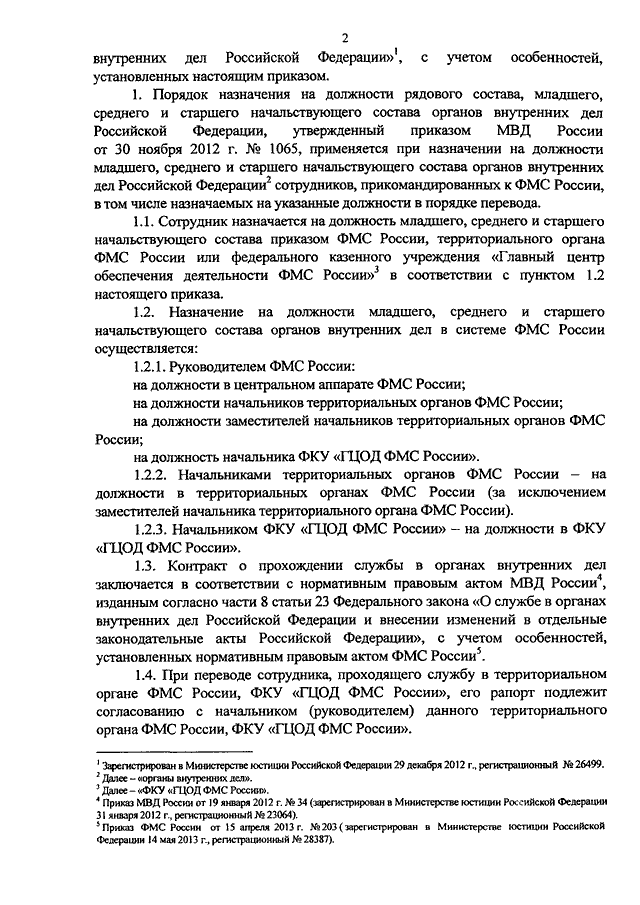 2

внутренних дел Российской Федерации»$^1$, с учетом особенностей, установленных настоящим приказом.

1. Порядок назначения на должности рядового состава, младшего, среднего и старшего начальствующего состава органов внутренних дел Российской Федерации, утвержденный приказом МВД России от 30 ноября 2012 г. № 1065, применяется при назначении на должности младшего, среднего и старшего начальствующего состава органов внутренних дел Российской Федерации$^2$ сотрудников, прикомандированных к ФМС России, в том числе назначаемых на указанные должности в порядке перевода.

1.1. Сотрудник назначается на должность младшего, среднего и старшего начальствующего состава приказом ФМС России, территориального органа ФМС России или федерального казенного учреждения «Главный центр обеспечения деятельности ФМС России»$^3$ в соответствии с пунктом 1.2 настоящего приказа.

1.2. Назначение на должности младшего, среднего и старшего начальствующего состава органов внутренних дел в системе ФМС России осуществляется:

1.2.1. Руководителем ФМС России:

на должности в центральном аппарате ФМС России;

на должности начальников территориальных органов ФМС России;

на должности заместителей начальников территориальных органов ФМС России;

на должность начальника ФКУ «ГЦОД ФМС России».

1.2.2. Начальниками территориальных органов ФМС России – на должности в территориальных органах ФМС России (за исключением заместителей начальника территориального органа ФМС России).

1.2.3. Начальником ФКУ «ГЦОД ФМС России» – на должности в ФКУ «ГЦОД ФМС России».

1.3. Контракт о прохождении службы в органах внутренних дел заключается в соответствии с нормативным правовым актом МВД России$^4$, изданным согласно части 8 статьи 23 Федерального закона «О службе в органах внутренних дел Российской Федерации и внесении изменений в отдельные законодательные акты Российской Федерации», с учетом особенностей, установленных нормативным правовым актом ФМС России$^5$.

1.4. При переводе сотрудника, проходящего службу в территориальном органе ФМС России, ФКУ «ГЦОД ФМС России», его рапорт подлежит согласованию с начальником (руководителем) данного территориального органа ФМС России, ФКУ «ГЦОД ФМС России».

$^1$ Зарегистрирован в Министерстве юстиции Российской Федерации 29 декабря 2012 г., регистрационный № 26499.
$^2$ Далее – «органы внутренних дел».
$^3$ Далее – «ФКУ «ГЦОД ФМС России».
$^4$ Приказ МВД России от 19 января 2012 г. № 34 (зарегистрирован в Министерстве юстиции Российской Федерации 31 января 2012 г., регистрационный № 23064).
$^5$ Приказ ФМС России от 15 апреля 2013 г. № 203 (зарегистрирован в Министерстве юстиции Российской Федерации 14 мая 2013 г., регистрационный № 28387).